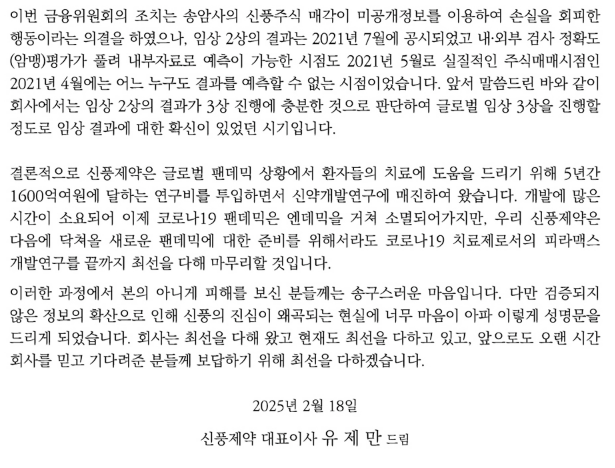 이번 금융위원회의 조치는 송암사의 신풍주식 매각이 미공개정보를 이용하여 손실을 회피한 행동이라는 의결을 하였으나, 임상 2상의 결과는 2021년 7월에 공시되었고 내·외부 검사 정확도(암맹)평가가 풀려 내부자료로 예측이 가능한 시점도 2021년 5월로 실질적인 주식매매시점인 2021년 4월에는 어느 누구도 결과를 예측할 수 없는 시점이었습니다. 앞서 말씀드린 바와 같이 회사에서는 임상 2상의 결과가 3상 진행에 충분한 것으로 판단하여 글로벌 임상 3상을 진행할 정도로 임상 결과에 대한 확신이 있었던 시기입니다.

결론적으로 신풍제약은 글로벌 팬데믹 상황에서 환자들의 치료에 도움을 드리기 위해 5년간 1600억여원에 달하는 연구비를 투입하면서 신약개발연구에 매진하여 왔습니다. 개발에 많은 시간이 소요되어 이제 코로나19 팬데믹은 엔데믹을 거쳐 소멸되어가지만, 우리 신풍제약은 다음에 닥쳐올 새로운 팬데믹에 대한 준비를 위해서라도 코로나19 치료제로서의 피라맥스 개발연구를 끝까지 최선을 다해 마무리할 것입니다.

이러한 과정에서 본의 아니게 피해를 보신 분들께는 송구스러운 마음입니다. 다만 검증되지 않은 정보의 확산으로 인해 신풍의 진심이 왜곡되는 현실에 너무 마음이 아파 이렇게 성명문을 드리게 되었습니다. 회사는 최선을 다해 왔고 현재도 최선을 다하고 있고, 앞으로도 오랜 시간 회사를 믿고 기다려준 분들께 보답하기 위해 최선을 다하겠습니다.

2025년 2월 18일

신풍제약 대표이사 유 제 만 드림